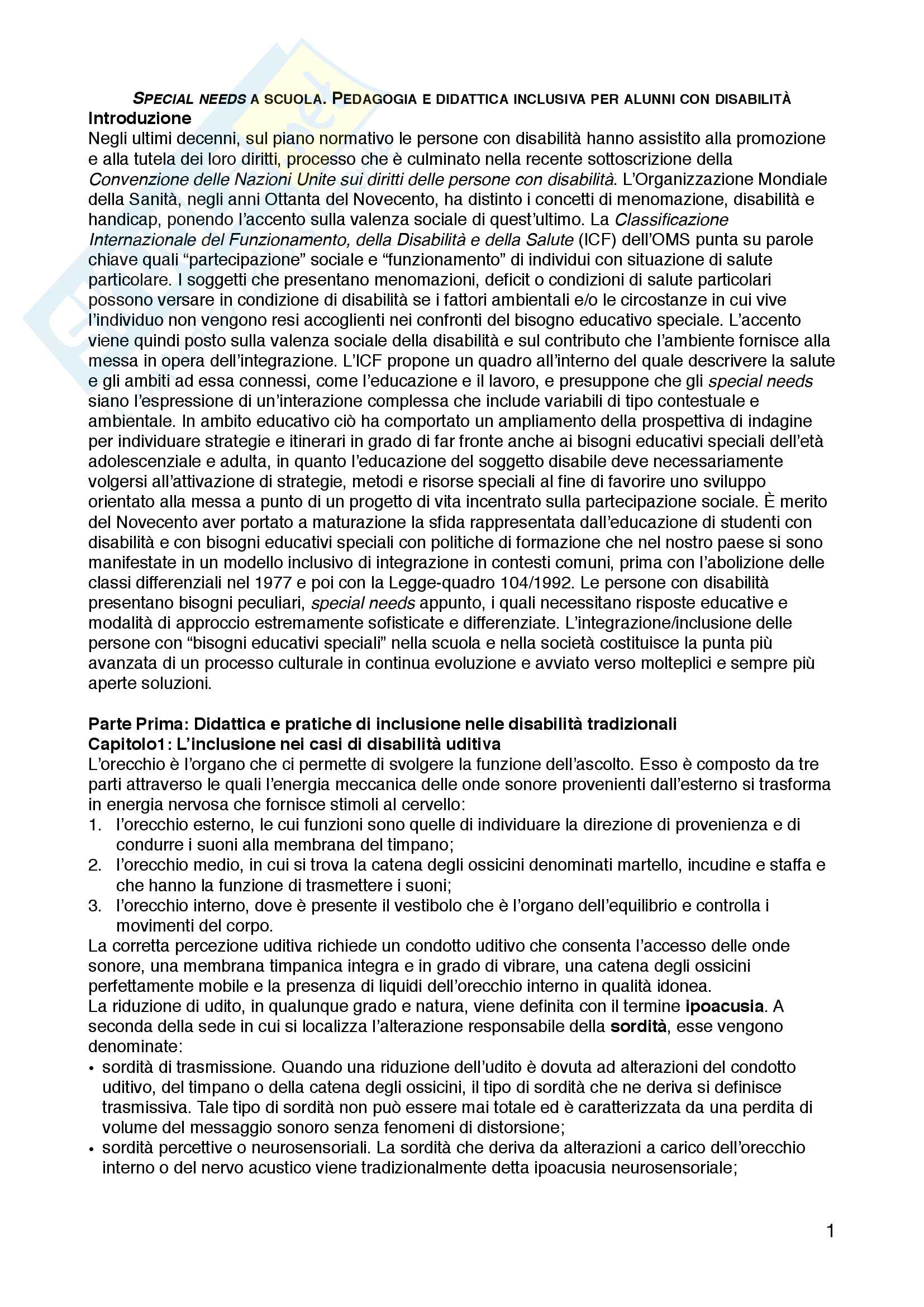 SPECIAL NEEDS A SCUOLA. PEDAGOGIA E DIDATTICA INCLUSIVA PER ALUNNI CON DISABILITÀ

Introduzione

Negli ultimi decenni, sul piano normativo le persone con disabilità hanno assistito alla promozione e alla tutela dei loro diritti, processo che è culminato nella recente sottoscrizione della Convenzione delle Nazioni Unite sui diritti delle persone con disabilità. L'Organizzazione Mondiale della Sanità, negli anni Ottanta del Novecento, ha distinto i concetti di menomazione, disabilità e handicap, ponendo l'accento sulla valenza sociale di quest'ultimo. La Classificazione Internazionale del Funzionamento, della Disabilità e della Salute (ICF) dell'OMS punta su parole chiave quali "partecipazione" sociale e "funzionamento" di individui con situazione di salute particolare. I soggetti che presentano menomazioni, deficit o condizioni di salute particolari possono versare in condizione di disabilità se i fattori ambientali e/o le circostanze in cui vive l'individuo non vengono resi accoglienti nei confronti del bisogno educativo speciale. L'accento viene quindi posto sulla valenza sociale della disabilità e sul contributo che l'ambiente fornisce alla messa in opera dell'integrazione. L'ICF propone un quadro all'interno del quale descrivere la salute e gli ambiti ad essa connessi, come l'educazione e il lavoro, e presuppone che gli special needs siano l'espressione di un'interazione complessa che include variabili di tipo contestuale e ambientale. In ambito educativo ciò ha comportato un ampliamento della prospettiva di indagine per individuare strategie e itinerari in grado di far fronte anche ai bisogni educativi speciali dell'età adolescenziale e adulta, in quanto l'educazione del soggetto disabile deve necessariamente volgersi all'attivazione di strategie, metodi e risorse speciali al fine di favorire uno sviluppo orientato alla messa a punto di un progetto di vita incentrato sulla partecipazione sociale. È merito del Novecento aver portato a maturazione la sfida rappresentata dall'educazione di studenti con disabilità e con bisogni educativi speciali con politiche di formazione che nel nostro paese si sono manifestate in un modello inclusivo di integrazione in contesti comuni, prima con l'abolizione delle classi differenziali nel 1977 e poi con la Legge-quadro 104/1992. Le persone con disabilità presentano bisogni peculiari, special needs appunto, i quali necessitano risposte educative e modalità di approccio estremamente sofisticate e differenziate. L'integrazione/inclusione delle persone con "bisogni educativi speciali" nella scuola e nella società costituisce la punta più avanzata di un processo culturale in continua evoluzione e avviato verso molteplici e sempre più aperte soluzioni.

Parte Prima: Didattica e pratiche di inclusione nelle disabilità tradizionali
Capitolo1: L'inclusione nei casi di disabilità uditiva

L'orecchio è l'organo che ci permette di svolgere la funzione dell'ascolto. Esso è composto da tre parti attraverso le quali l'energia meccanica delle onde sonore provenienti dall'esterno si trasforma in energia nervosa che fornisce stimoli al cervello:
1. l'orecchio esterno, le cui funzioni sono quelle di individuare la direzione di provenienza e di condurre i suoni alla membrana del timpano;
2. l'orecchio medio, in cui si trova la catena degli ossicini denominati martello, incudine e staffa e che hanno la funzione di trasmettere i suoni;
3. l'orecchio interno, dove è presente il vestibolo che è l'organo dell'equilibrio e controlla i movimenti del corpo.

La corretta percezione uditiva richiede un condotto uditivo che consenta l'accesso delle onde sonore, una membrana timpanica integra e in grado di vibrare, una catena degli ossicini perfettamente mobile e la presenza di liquidi dell'orecchio interno in qualità idonea.
La riduzione di udito, in qualunque grado e natura, viene definita con il termine ipoacusia. A seconda della sede in cui si localizza l'alterazione responsabile della sordità, esse vengono denominate:
• sordità di trasmissione. Quando una riduzione dell'udito è dovuta ad alterazioni del condotto uditivo, del timpano o della catena degli ossicini, il tipo di sordità che ne deriva si definisce trasmissiva. Tale tipo di sordità non può essere mai totale ed è caratterizzata da una perdita di volume del messaggio sonoro senza fenomeni di distorsione;
• sordità percettive o neurosensoriali. La sordità che deriva da alterazioni a carico dell'orecchio interno o del nervo acustico viene tradizionalmente detta ipoacusia neurosensoriale;

1